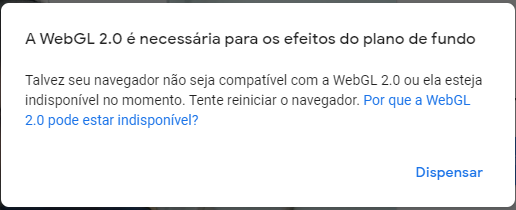 A WebGL 2.0 é necessária para os efeitos do plano de fundo

Talvez seu navegador não seja compatível com a WebGL 2.0 ou ela esteja indisponível no momento. Tente reiniciar o navegador. Por que a WebGL 2.0 pode estar indisponível?

Dispensar